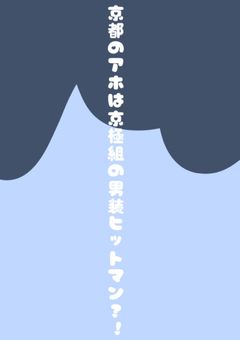 京都のアホは京極組の男装ヒットマン?!